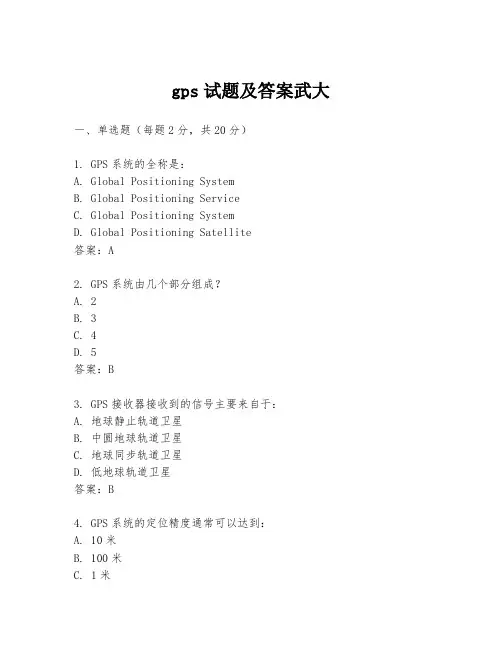 gps 试题及答案武大

一、单选题（每题 2 分，共 20 分）

1. GPS 系统的全称是：
A. Global Positioning System
B. Global Positioning Service
C. Global Positioning System
D. Global Positioning Satellite
答案：A

2. GPS 系统由几个部分组成？
A. 2
B. 3
C. 4
D. 5
答案：B

3. GPS 接收器接收到的信号主要来自于：
A. 地球静止轨道卫星
B. 中圆地球轨道卫星
C. 地球同步轨道卫星
D. 低地球轨道卫星
答案：B

4. GPS 系统的定位精度通常可以达到：
A. 10 米
B. 100 米
C. 1 米